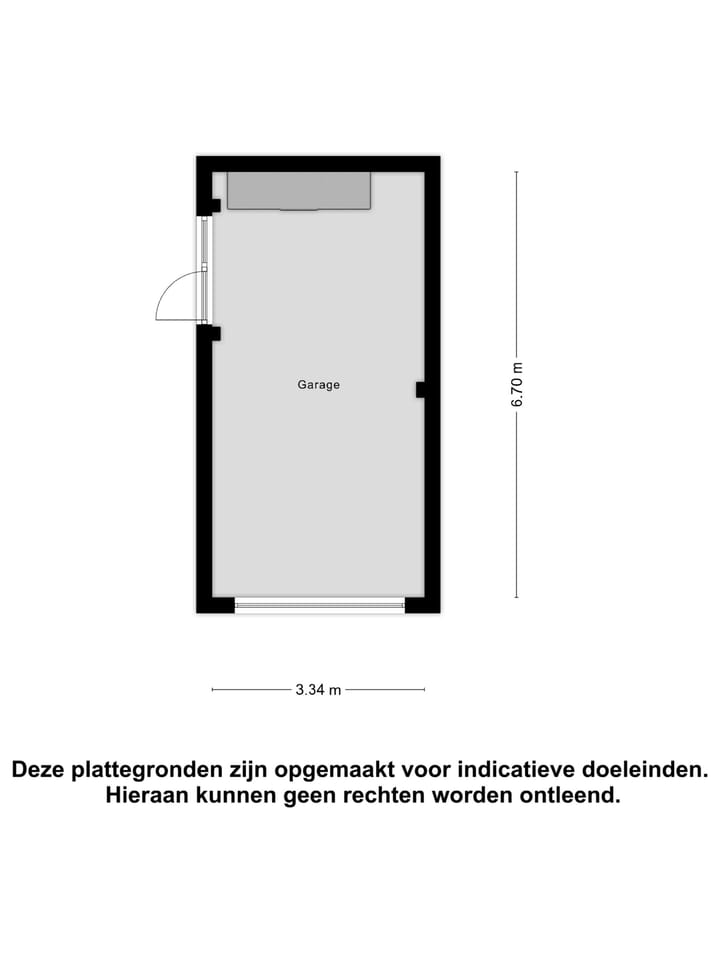 Garage

6.70 m

3.34 m

Deze plattegronden zijn opgemaakt voor indicatieve doeleinden. Hieraan kunnen geen rechten worden ontleend.